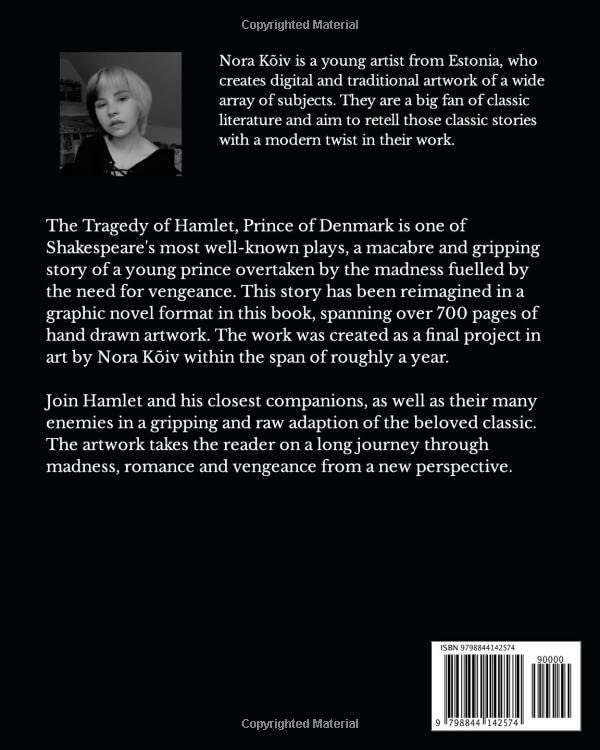 Copyrighted Material

Nora Kõiv is a young artist from Estonia, who creates digital and traditional artwork of a wide array of subjects. They are a big fan of classic literature and aim to retell those classic stories with a modern twist in their work.

The Tragedy of Hamlet, Prince of Denmark is one of Shakespeare's most well-known plays, a macabre and gripping story of a young prince overtaken by the madness fuelled by the need for vengeance. This story has been reimagined in a graphic novel format in this book, spanning over 700 pages of hand drawn artwork. The work was created as a final project in art by Nora Kõiv within the span of roughly a year.

Join Hamlet and his closest companions, as well as their many enemies in a gripping and raw adaption of the beloved classic. The artwork takes the reader on a long journey through madness, romance and vengeance from a new perspective.

ISBN 9798844142574

90000

9 798844 142574

Copyrighted Material